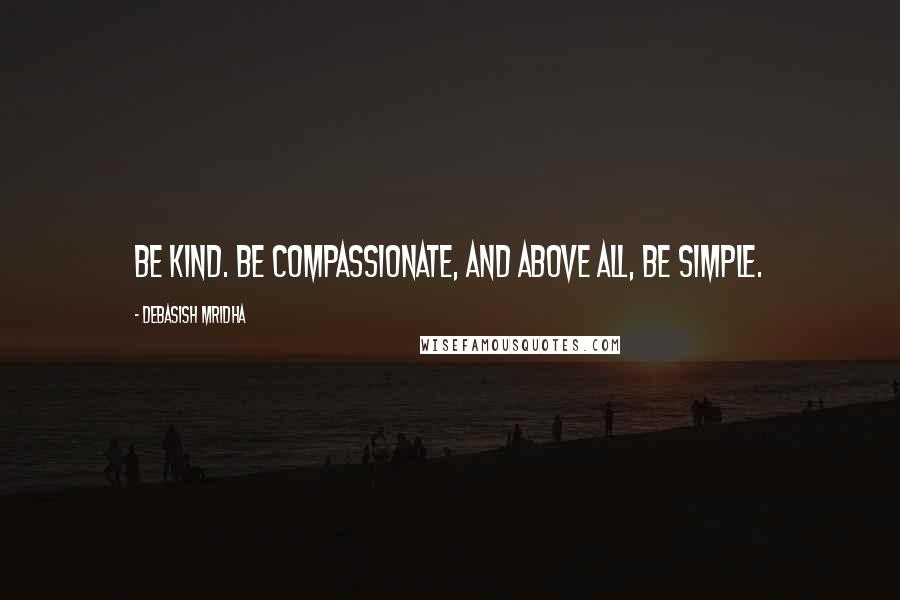 BE KIND. BE COMPASSIONATE, AND ABOVE ALL, BE SIMPLE.

- DEBASISH MRIDHA

WISEFAMOUSQUOTES.COM